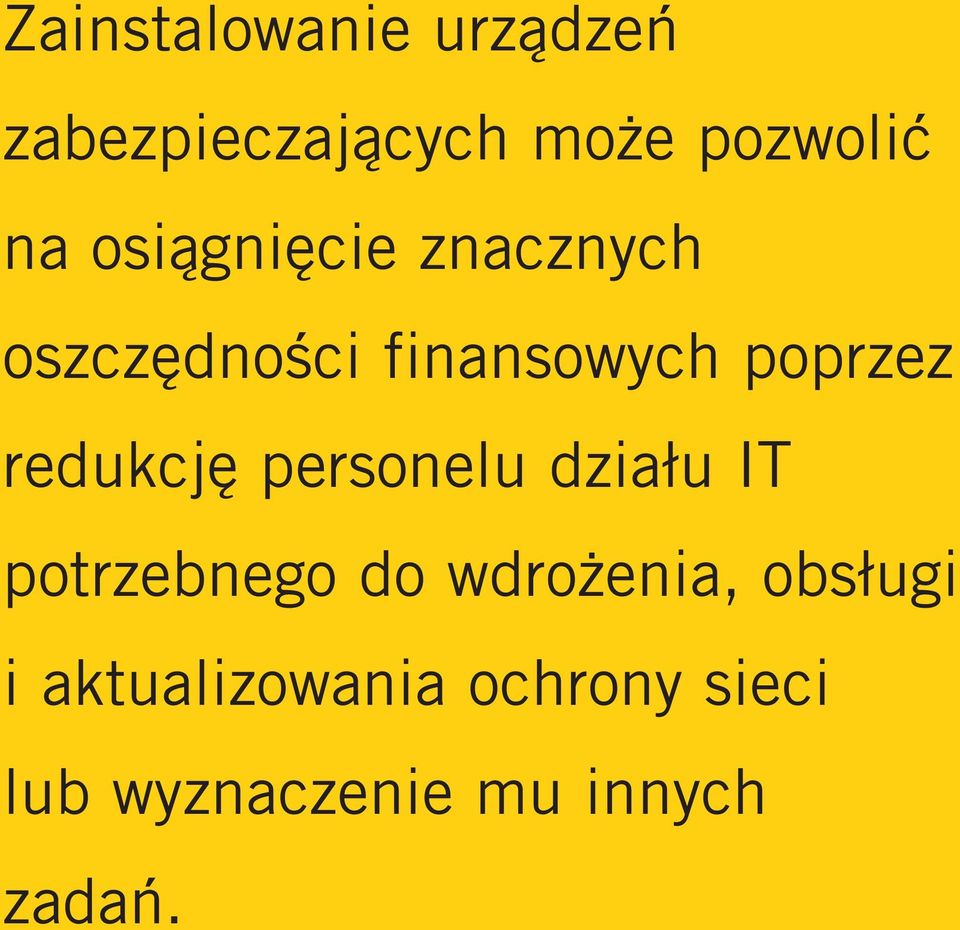 Zainstalowanie urządzeń zabezpieczających może pozwolić na osiągnięcie znacznych oszczędności finansowych poprzez redukcję personelu działu IT potrzebnego do wdrożenia, obsługi i aktualizowania ochrony sieci lub wyznaczenie mu innych zadań.